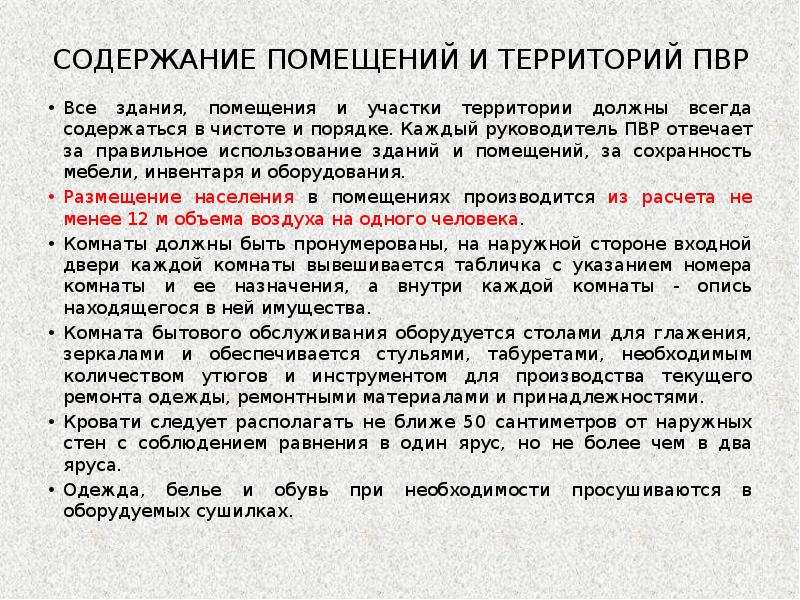 СОДЕРЖАНИЕ ПОМЕЩЕНИЙ И ТЕРРИТОРИЙ ПВР

• Все здания, помещения и участки территории должны всегда содержаться в чистоте и порядке. Каждый руководитель ПВР отвечает за правильное использование зданий и помещений, за сохранность мебели, инвентаря и оборудования.

• Размещение населения в помещениях производится из расчета не менее 12 м объема воздуха на одного человека.

• Комнаты должны быть пронумерованы, на наружной стороне входной двери каждой комнаты вывешивается табличка с указанием номера комнаты и ее назначения, а внутри каждой комнаты - опись находящегося в ней имущества.

• Комната бытового обслуживания оборудуется столами для глажения, зеркалами и обеспечивается стульями, табуретами, необходимым количеством утюгов и инструментом для производства текущего ремонта одежды, ремонтными материалами и принадлежностями.

• Кровати следует располагать не ближе 50 сантиметров от наружных стен с соблюдением равнения в один ярус, но не более чем в два яруса.

• Одежда, белье и обувь при необходимости просушиваются в оборудуемых сушилках.